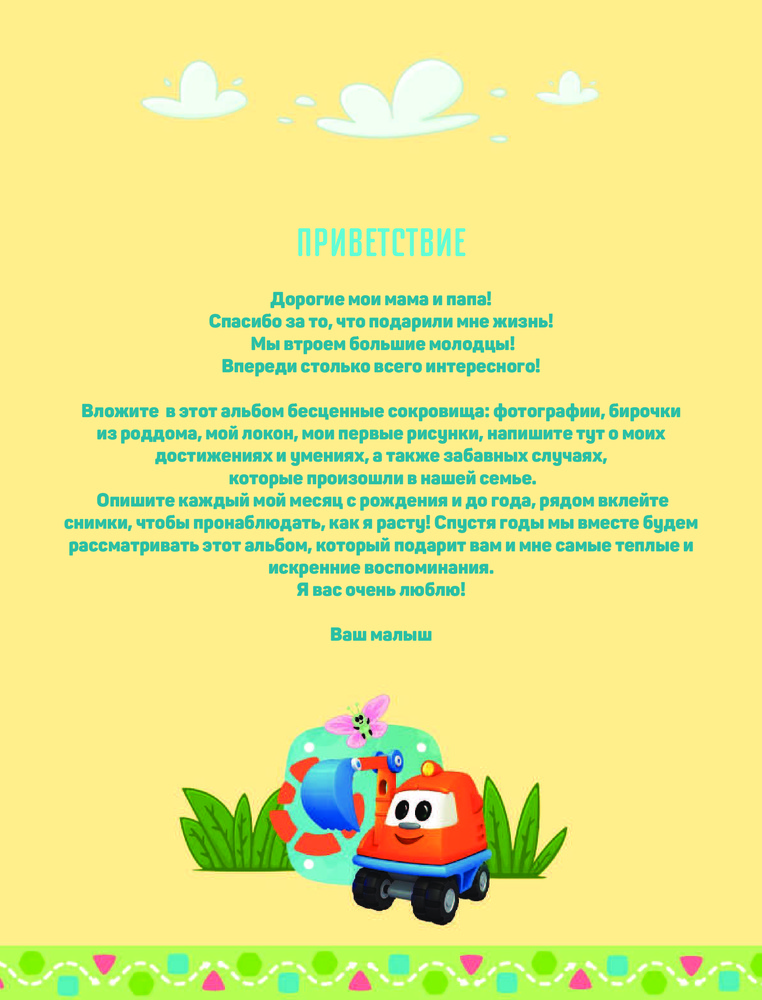 ПРИВЕТСТВИЕ

Дорогие мои мама и папа!
Спасибо за то, что подарили мне жизнь!
Мы втроем большие молодцы!
Впереди столько всего интересного!

Вложите в этот альбом бесценные сокровища: фотографии, бирочки из роддома, мой локон, мои первые рисунки, напишите тут о моих достижениях и умениях, а также забавных случаях, которые произошли в нашей семье.
Опишите каждый мой месяц с рождения и до года, рядом вклейте снимки, чтобы пронаблюдать, как я расту! Спустя годы мы вместе будем рассматривать этот альбом, который подарит вам и мне самые теплые и искренние воспоминания.
Я вас очень люблю!

Ваш малыш